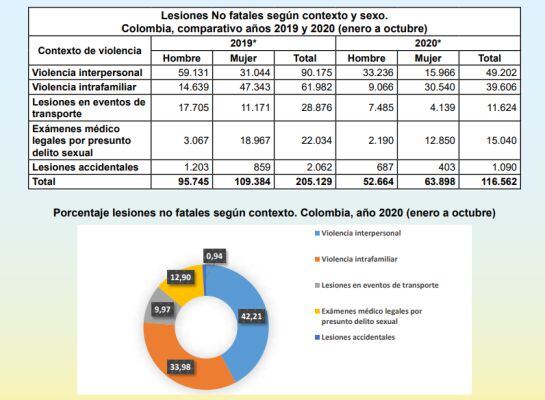 Lesiones No fatales según contexto y sexo.
Colombia, comparativo años 2019 y 2020 (enero a octubre)

| Contexto de violencia | 2019* Hombre | 2019* Mujer | 2019* Total | 2020* Hombre | 2020* Mujer | 2020* Total |
|---|---|---|---|---|---|---|
| Violencia interpersonal | 59.131 | 31.044 | 90.175 | 33.236 | 15.966 | 49.202 |
| Violencia intrafamiliar | 14.639 | 47.343 | 61.982 | 9.066 | 30.540 | 39.606 |
| Lesiones en eventos de transporte | 17.705 | 11.171 | 28.876 | 7.485 | 4.139 | 11.624 |
| Exámenes médico legales por presunto delito sexual | 3.067 | 18.967 | 22.034 | 2.190 | 12.850 | 15.040 |
| Lesiones accidentales | 1.203 | 859 | 2.062 | 687 | 403 | 1.090 |
| Total | 95.745 | 109.384 | 205.129 | 52.664 | 63.898 | 116.562 |

Porcentaje lesiones no fatales según contexto. Colombia, año 2020 (enero a octubre)

0,94
12,90
9,97
42,21
33,98

Violencia interpersonal
Violencia intrafamiliar
Lesiones en eventos de transporte
Exámenes médico legales por presunto delito sexual
Lesiones accidentales